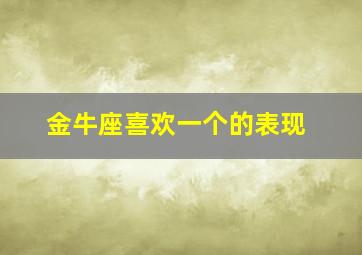 金牛座喜欢一个的表现